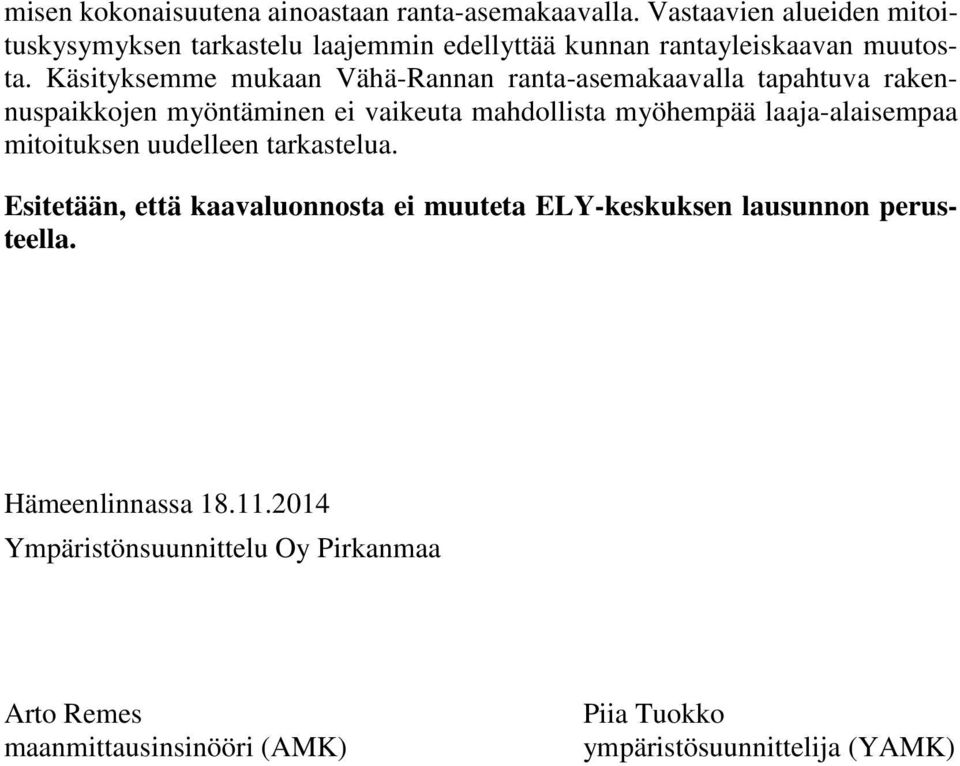 misen kokonaisuutena ainoastaan ranta-asemakaavalla. Vastaavien alueiden mitoituskysymyksen tarkastelu laajemmin edellyttää kunnan rantayleiskaavan muutosta. Käsityksemme mukaan Vähä-Rannan ranta-asemakaavalla tapahtuva rakennuspaikkojen myöntäminen ei vaikeuta mahdollista myöhempää laaja-alaisempaa mitoituksen uudelleen tarkastelua.

Esitetään, että kaavaluonnosta ei muuteta ELY-keskuksen lausunnon perusteella.

Hämeenlinnassa 18.11.2014

Ympäristönsuunnittelu Oy Pirkanmaa

Arto Remes
maanmittausinsinööri (AMK)

Piia Tuokko
ympäristösuunnittelija (YAMK)